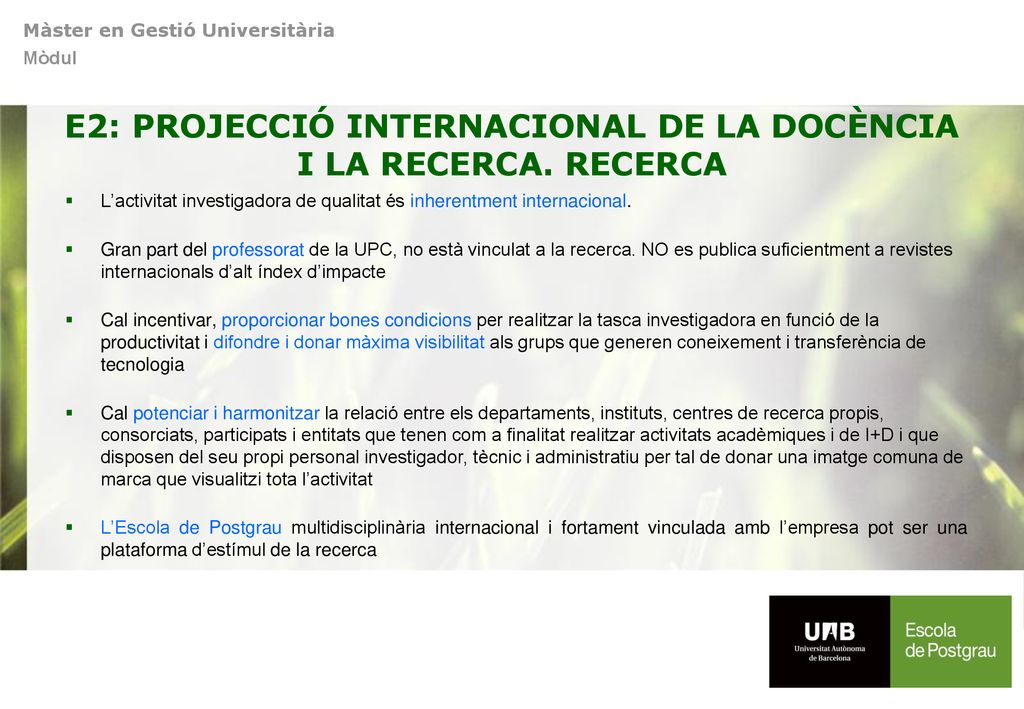 Màster en Gestió Universitària
Mòdul

E2: PROJECCIÓ INTERNACIONAL DE LA DOCÈNCIA I LA RECERCA. RECERCA

▪ L'activitat investigadora de qualitat és inherentment internacional.

▪ Gran part del professorat de la UPC, no està vinculat a la recerca. NO es publica suficientment a revistes internacionals d'alt índex d'impacte

▪ Cal incentivar, proporcionar bones condicions per realitzar la tasca investigadora en funció de la productivitat i difondre i donar màxima visibilitat als grups que generen coneixement i transferència de tecnologia

▪ Cal potenciar i harmonitzar la relació entre els departaments, instituts, centres de recerca propis, consorciats, participats i entitats que tenen com a finalitat realitzar activitats acadèmiques i de I+D i que disposen del seu propi personal investigador, tècnic i administratiu per tal de donar una imatge comuna de marca que visualitzi tota l'activitat

▪ L'Escola de Postgrau multidisciplinària internacional i fortament vinculada amb l'empresa pot ser una plataforma d'estímul de la recerca

UAB
Universitat Autònoma de Barcelona

Escola de Postgrau